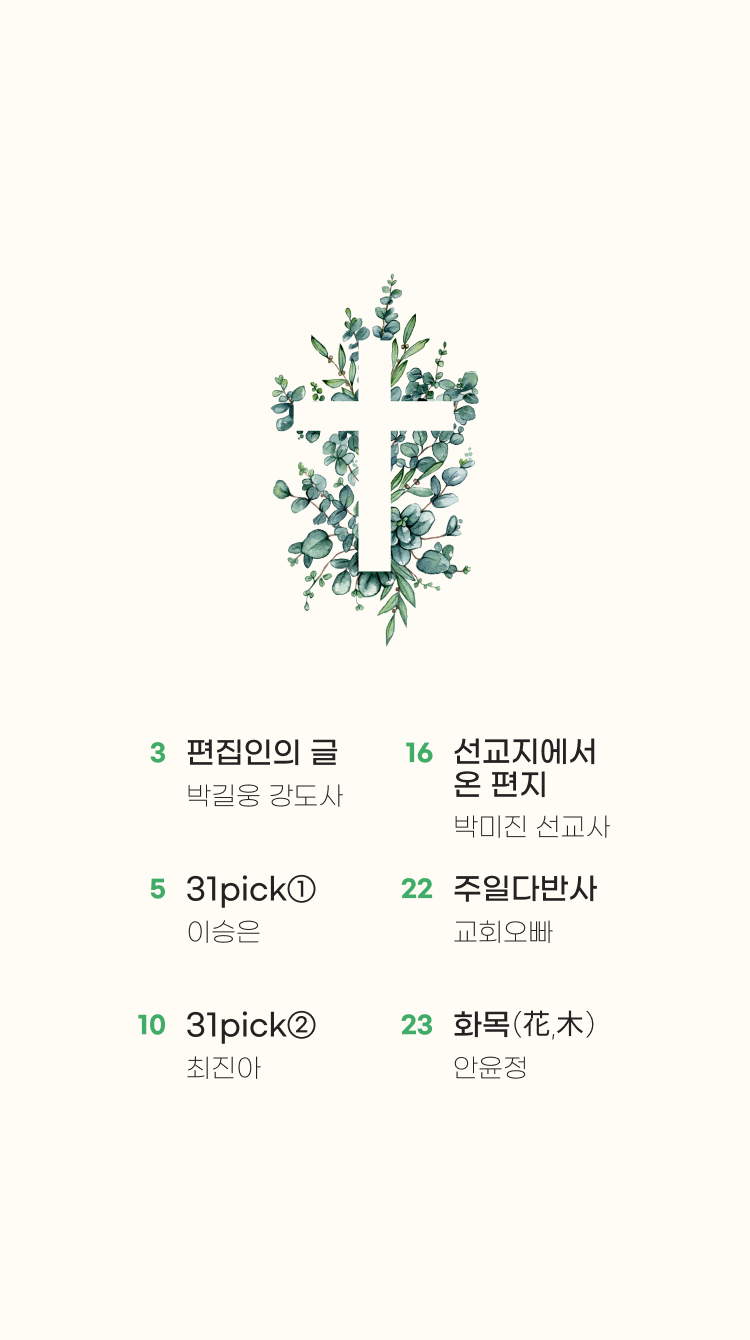 3 편집인의 글
박길웅 강도사

5 31pick①
이승은

10 31pick②
최진아

16 선교지에서 온 편지
박미진 선교사

22 주일다반사
교회오빠

23 화목(花,木)
안윤정